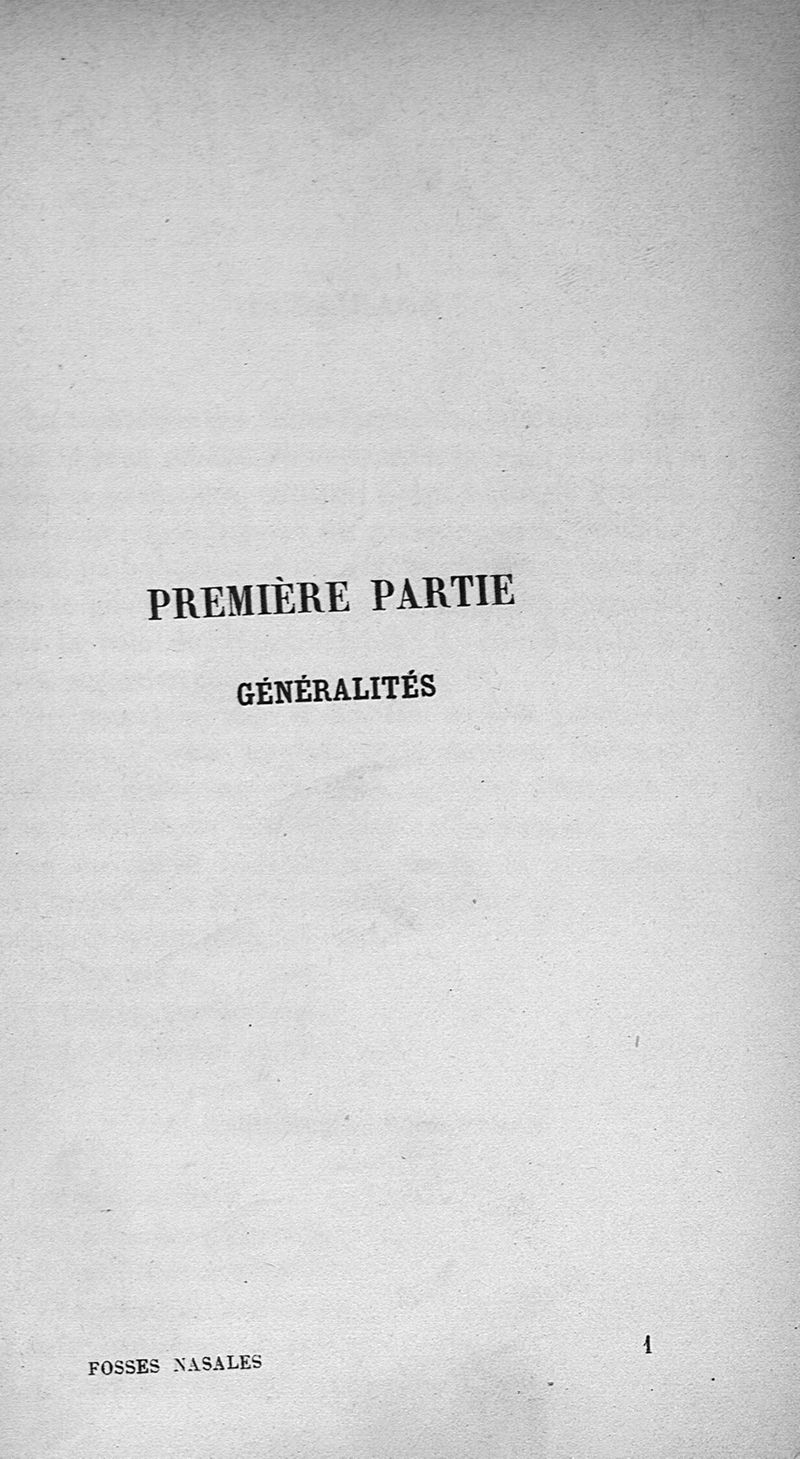 PREMIÈRE PARTIE

GÉNÉRALITÉS

FOSSES NASALES 1